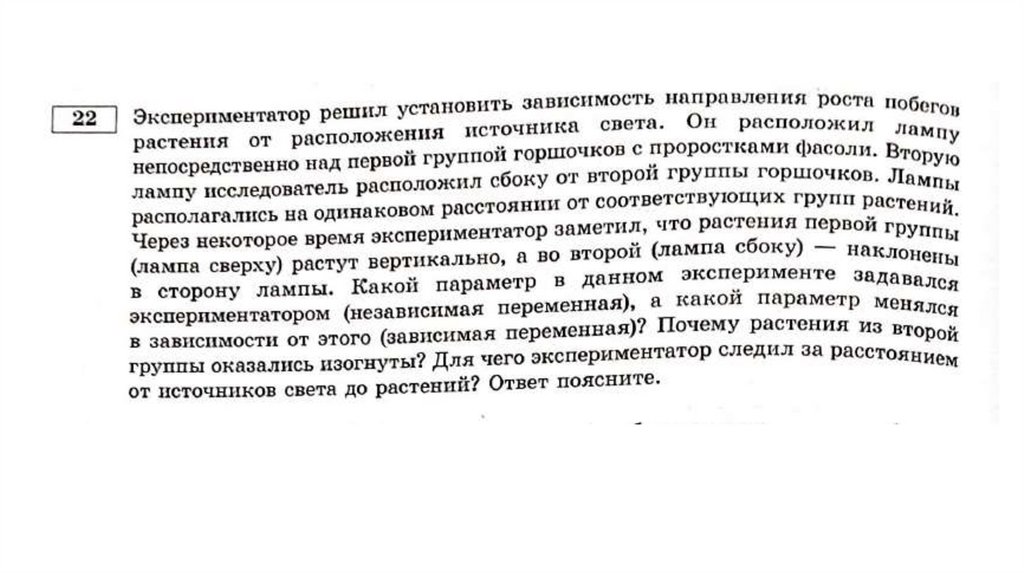 22 Экспериментатор решил установить зависимость направления роста побегов растения от расположения источника света. Он расположил лампу непосредственно над первой группой горшочков с проростками фасоли. Вторую лампу исследователь расположил сбоку от второй группы горшочков. Лампы располагались на одинаковом расстоянии от соответствующих групп растений. Через некоторое время экспериментатор заметил, что растения первой группы (лампа сверху) растут вертикально, а во второй (лампа сбоку) — наклонены в сторону лампы. Какой параметр в данном эксперименте задавался экспериментатором (независимая переменная), а какой параметр менялся в зависимости от этого (зависимая переменная)? Почему растения из второй группы оказались изогнуты? Для чего экспериментатор следил за расстоянием от источников света до растений? Ответ поясните.